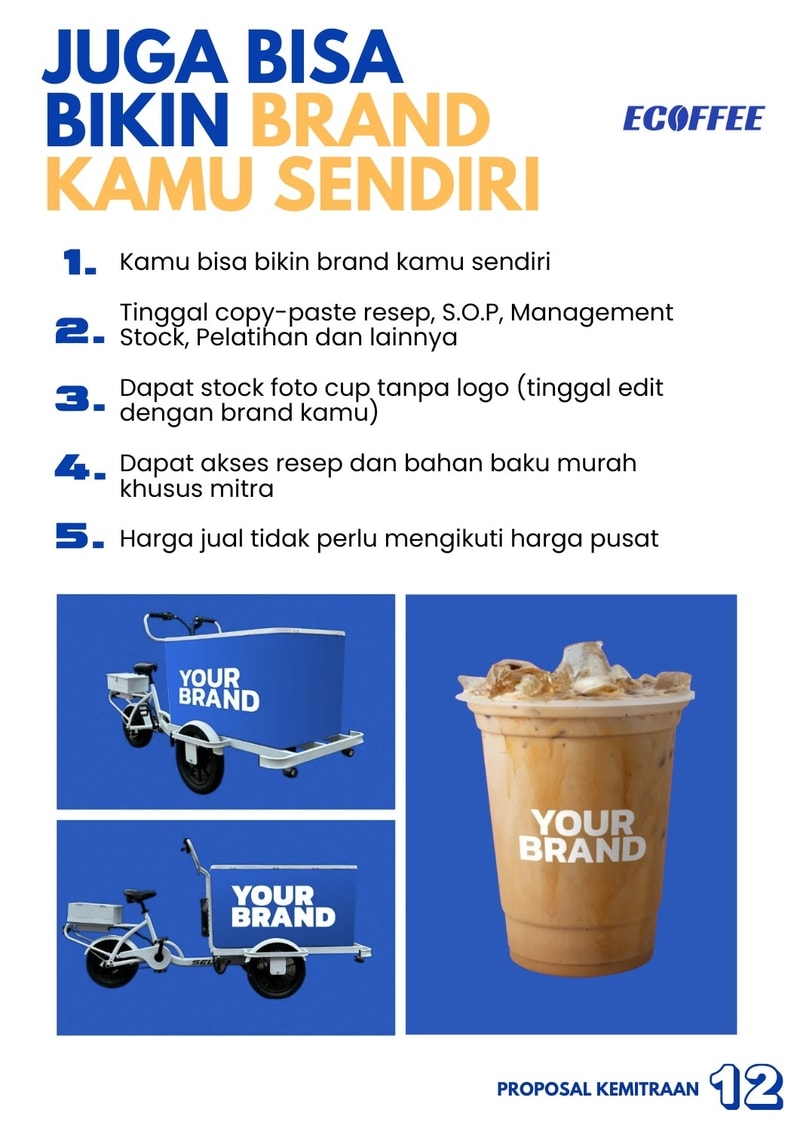 JUGA BISA
BIKIN BRAND
KAMU SENDIRI

ECOFFEE

1. Kamu bisa bikin brand kamu sendiri

2. Tinggal copy-paste resep, S.O.P, Management Stock, Pelatihan dan lainnya

3. Dapat stock foto cup tanpa logo (tinggal edit dengan brand kamu)

4. Dapat akses resep dan bahan baku murah khusus mitra

5. Harga jual tidak perlu mengikuti harga pusat

YOUR BRAND

YOUR BRAND

YOUR BRAND

PROPOSAL KEMITRAAN 12